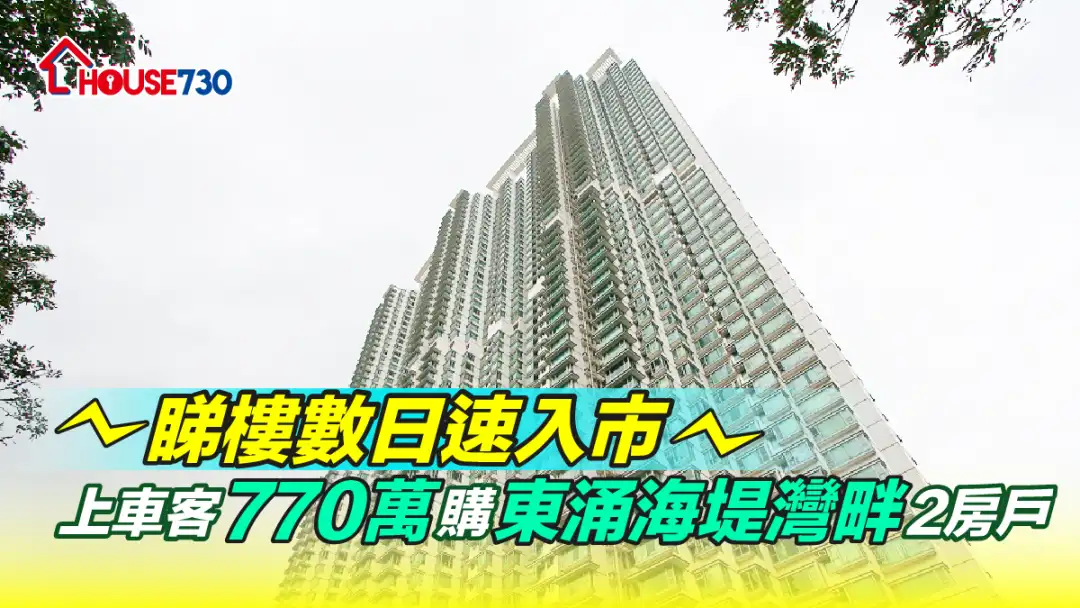 HOUSE730

睇樓數日速入市

上車客770萬購東涌海堤灣畔2房戶